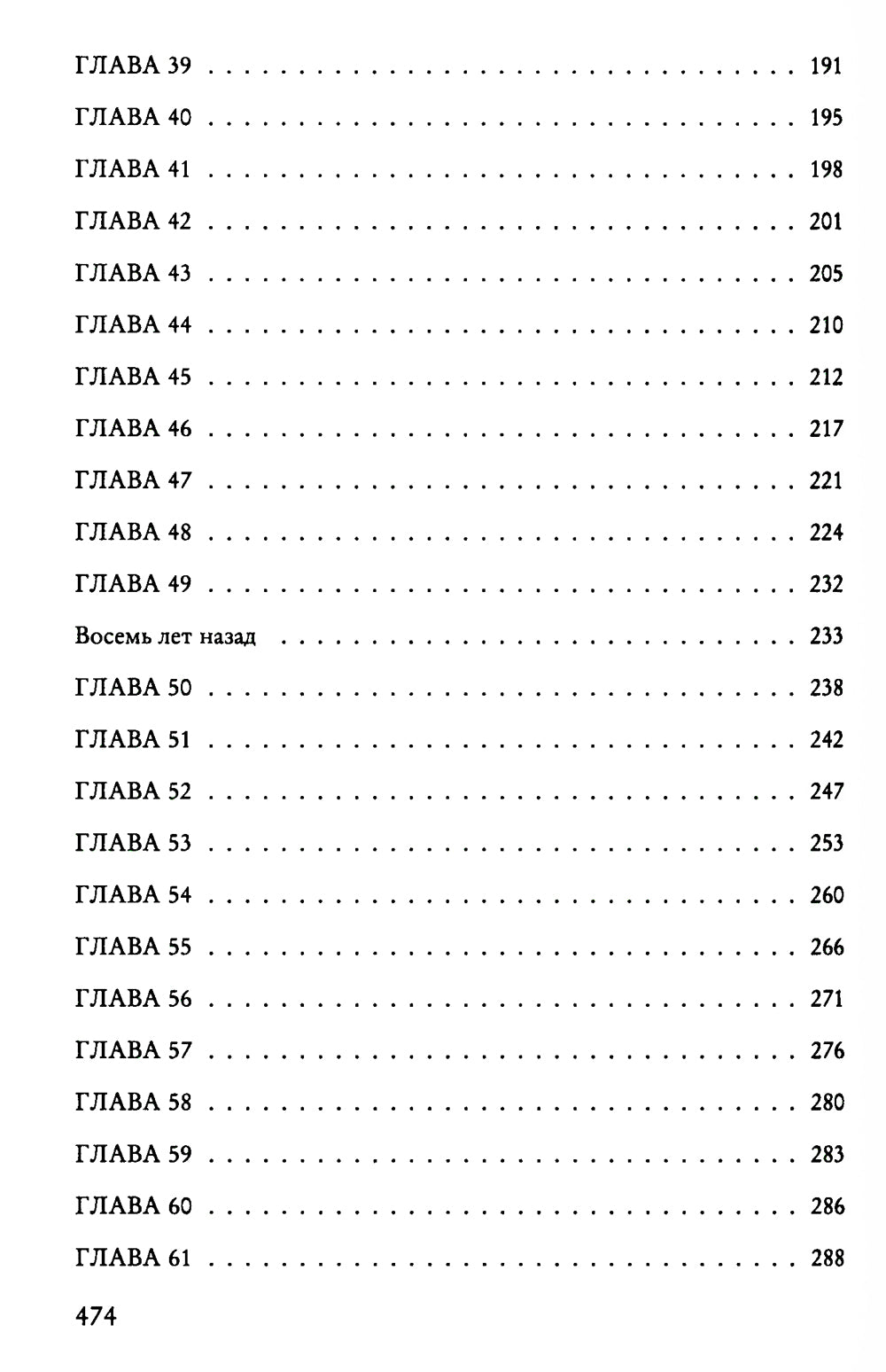 ГЛАВА 39 191

ГЛАВА 40 195

ГЛАВА 41 198

ГЛАВА 42 201

ГЛАВА 43 205

ГЛАВА 44 210

ГЛАВА 45 212

ГЛАВА 46 217

ГЛАВА 47 221

ГЛАВА 48 224

ГЛАВА 49 232

Восемь лет назад 233

ГЛАВА 50 238

ГЛАВА 51 242

ГЛАВА 52 247

ГЛАВА 53 253

ГЛАВА 54 260

ГЛАВА 55 266

ГЛАВА 56 271

ГЛАВА 57 276

ГЛАВА 58 280

ГЛАВА 59 283

ГЛАВА 60 286

ГЛАВА 61 288

474